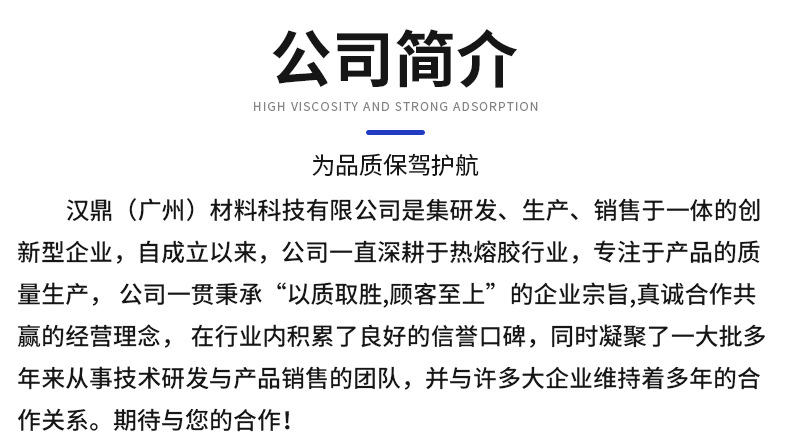 公司简介

HIGH VISCOSITY AND STRONG ADSORPTION

为品质保驾护航

汉鼎（广州）材料科技有限公司是集研发、生产、销售于一体的创新型企业，自成立以来，公司一直深耕于热熔胶行业，专注于产品的质量生产，公司一贯秉承“以质取胜,顾客至上”的企业宗旨,真诚合作共赢的经营理念，在行业内积累了良好的信誉口碑，同时凝聚了一大批多年来从事技术研发与产品销售的团队，并与许多大企业维持着多年的合作关系。期待与您的合作！